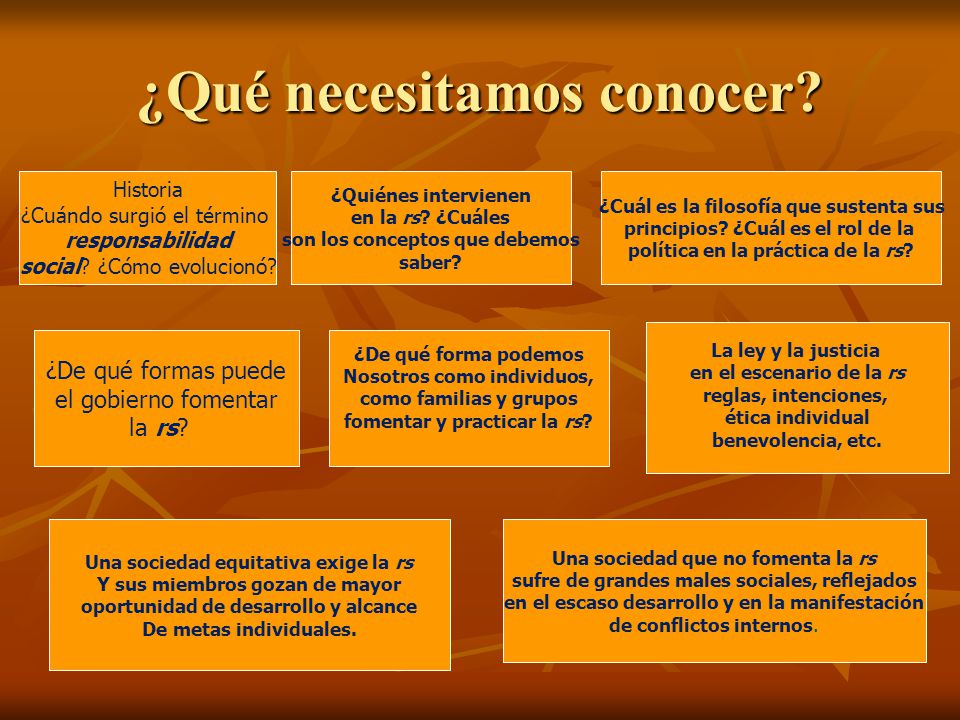 ¿Qué necesitamos conocer?

Historia
¿Cuándo surgió el término responsabilidad social? ¿Cómo evolucionó?

¿Quiénes intervienen en la rs? ¿Cuáles son los conceptos que debemos saber?

¿Cuál es la filosofía que sustenta sus principios? ¿Cuál es el rol de la política en la práctica de la rs?

¿De qué formas puede el gobierno fomentar la rs?

¿De qué forma podemos Nosotros como individuos, como familias y grupos fomentar y practicar la rs?

La ley y la justicia en el escenario de la rs reglas, intenciones, ética individual benevolencia, etc.

Una sociedad equitativa exige la rs Y sus miembros gozan de mayor oportunidad de desarrollo y alcance De metas individuales.

Una sociedad que no fomenta la rs sufre de grandes males sociales, reflejados en el escaso desarrollo y en la manifestación de conflictos internos.